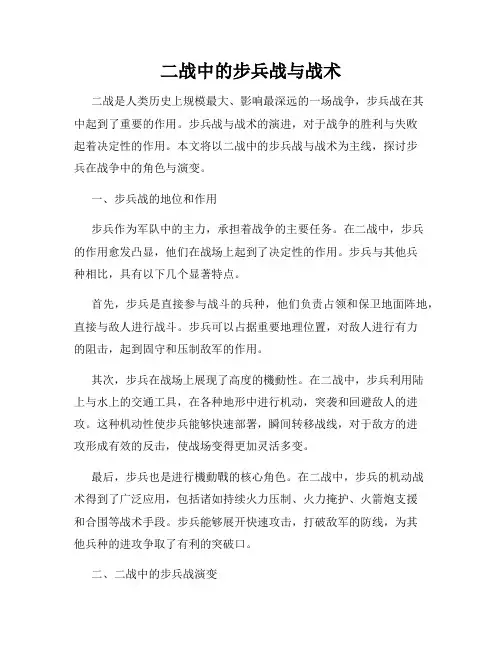 二战中的步兵战与战术

二战是人类历史上规模最大、影响最深远的一场战争，步兵战在其中起到了重要的作用。步兵战与战术的演进，对于战争的胜利与失败起着决定性的作用。本文将以二战中的步兵战与战术为主线，探讨步兵在战争中的角色与演变。

一、步兵战的地位和作用

步兵作为军队中的主力，承担着战争的主要任务。在二战中，步兵的作用愈发凸显，他们在战场上起到了决定性的作用。步兵与其他兵种相比，具有以下几个显著特点。

首先，步兵是直接参与战斗的兵种，他们负责占领和保卫地面阵地，直接与敌人进行战斗。步兵可以占据重要地理位置，对敌人进行有力的阻击，起到固守和压制敌军的作用。

其次，步兵在战场上展现了高度的機動性。在二战中，步兵利用陆上与水上的交通工具，在各种地形中进行机动，突袭和回避敌人的进攻。这种机动性使步兵能够快速部署，瞬间转移战线，对于敌方的进攻形成有效的反击，使战场变得更加灵活多变。

最后，步兵也是进行機動戰的核心角色。在二战中，步兵的机动战术得到了广泛应用，包括诸如持续火力压制、火力掩护、火箭炮支援和合围等战术手段。步兵能够展开快速攻击，打破敌军的防线，为其他兵种的进攻争取了有利的突破口。

二、二战中的步兵战演变